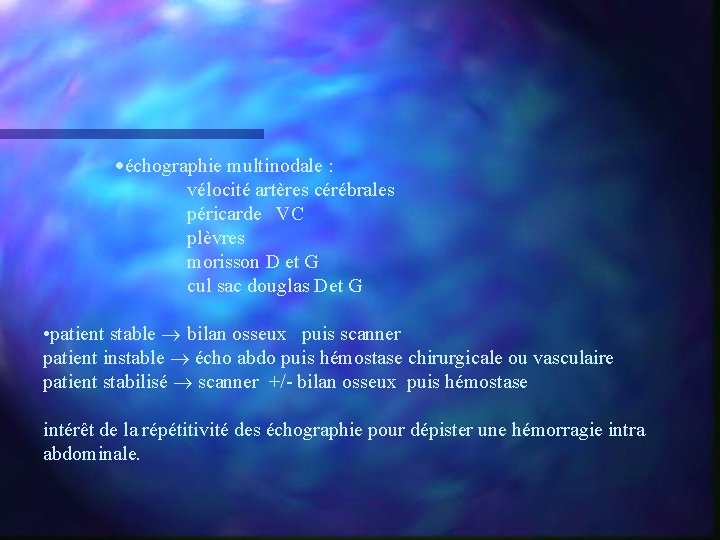 •échographie multinodale :
vélocité artères cérébrales
péricarde VC
plèvres
morisson D et G
cul sac douglas Det G

•patient stable → bilan osseux puis scanner
patient instable → écho abdo puis hémostase chirurgicale ou vasculaire
patient stabilisé → scanner +/- bilan osseux puis hémostase

intérêt de la répétitivité des échographie pour dépister une hémorragie intra abdominale.